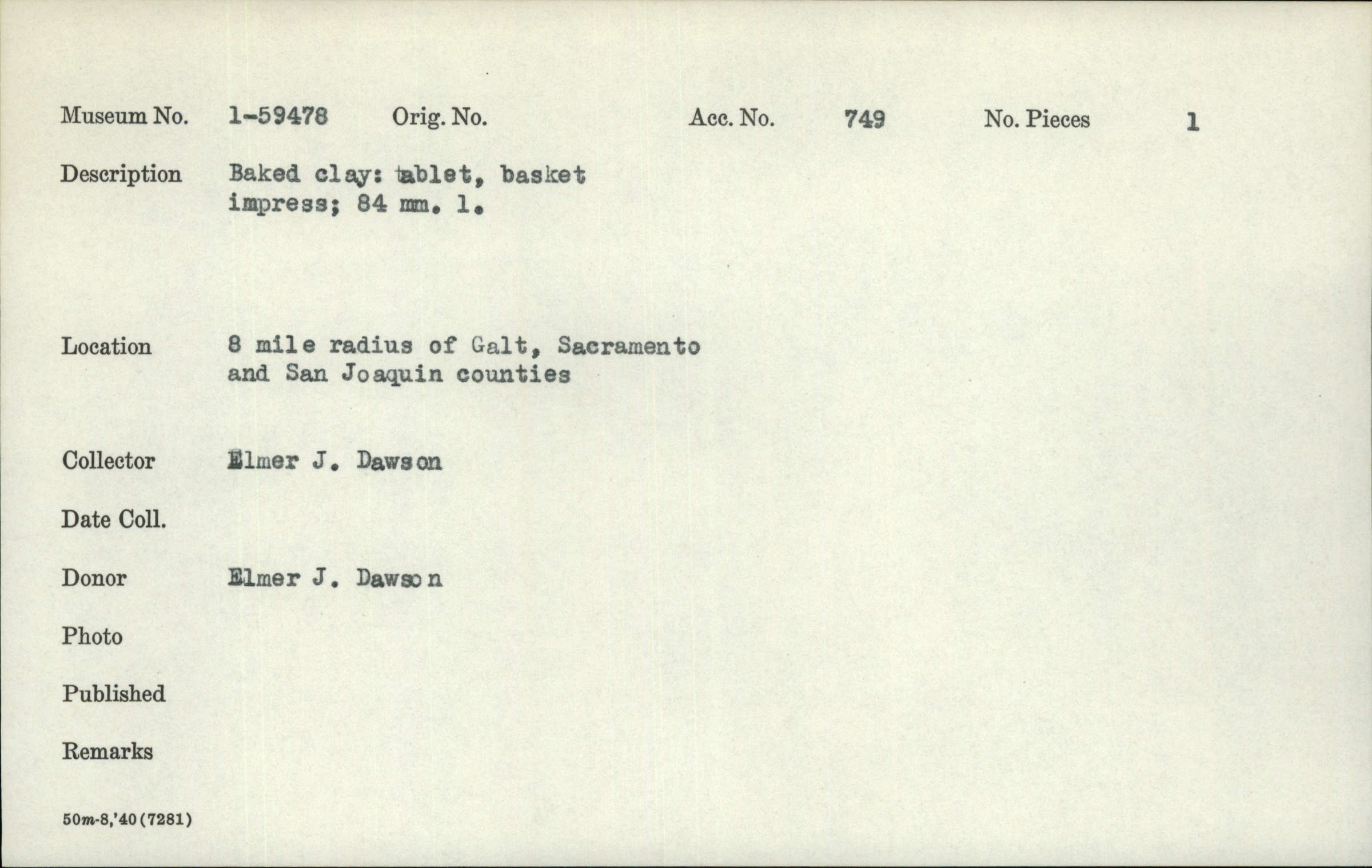 Museum No. 1-59478 Orig. No. Acc. No. 749 No. Pieces 1

Description Baked clay: tablet, basket impress; 84 mm. l.

Location 8 mile radius of Galt, Sacramento and San Joaquin counties

Collector Elmer J. Dawson

Date Coll.

Donor Elmer J. Dawson

Photo

Published

Remarks

50m-8,'40(7281)